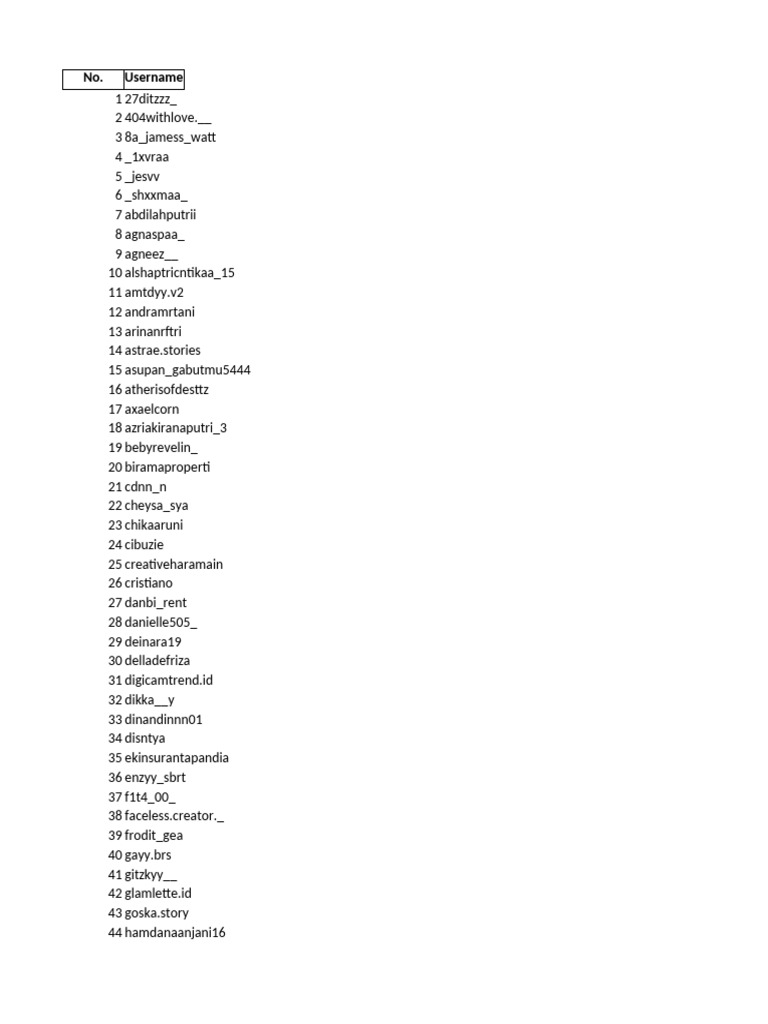 | No. | Username |
|---|---|
| 1 | 27ditzzz_ |
| 2 | 404withlove.__ |
| 3 | 8a_jamess_watt |
| 4 | _1xvraa |
| 5 | _jesvv |
| 6 | _shxxmaa_ |
| 7 | abdilahputrii |
| 8 | agnaspaa_ |
| 9 | agneez__ |
| 10 | alshaptricntikaa_15 |
| 11 | amtdyy.v2 |
| 12 | andramrtani |
| 13 | arinanrftri |
| 14 | astrae.stories |
| 15 | asupan_gabutmu5444 |
| 16 | atherisofdesttz |
| 17 | axaelcorn |
| 18 | azriakiranaputri_3 |
| 19 | bebyrevelin_ |
| 20 | biramaproperti |
| 21 | cdnn_n |
| 22 | cheysa_sya |
| 23 | chikaaruni |
| 24 | cibuzie |
| 25 | creativeharamain |
| 26 | cristiano |
| 27 | danbi_rent |
| 28 | danielle505_ |
| 29 | deinara19 |
| 30 | delladefriza |
| 31 | digicamtrend.id |
| 32 | dikka__y |
| 33 | dinandinnn01 |
| 34 | disntya |
| 35 | ekinsurantapandia |
| 36 | enzyy_sbrt |
| 37 | f1t4_00_ |
| 38 | faceless.creator._ |
| 39 | frodit_gea |
| 40 | gayy.brs |
| 41 | gitzkyy__ |
| 42 | glamlette.id |
| 43 | goska.story |
| 44 | hamdanaanjani16 |